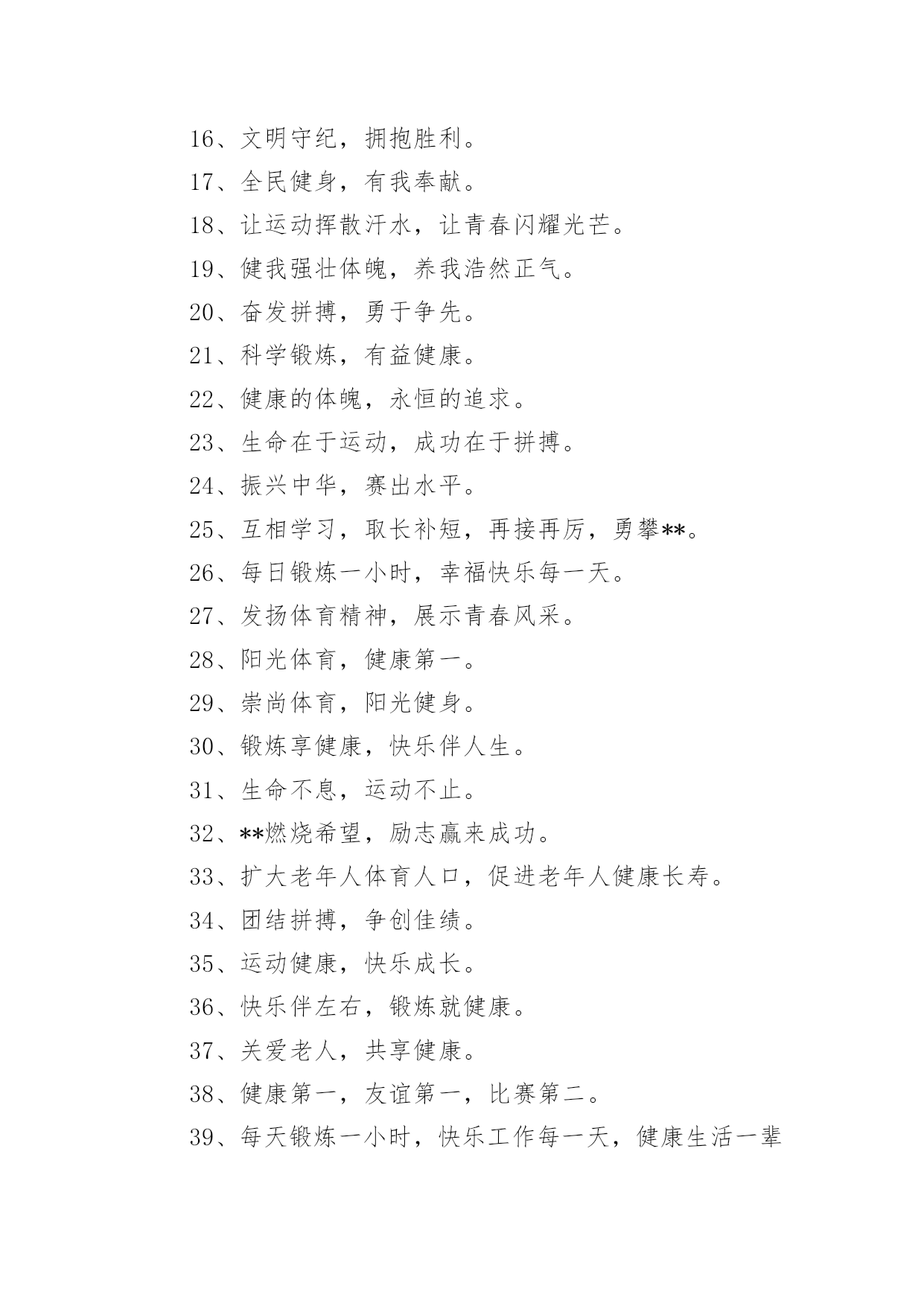 16、文明守纪，拥抱胜利。

17、全民健身，有我奉献。

18、让运动挥散汗水，让青春闪耀光芒。

19、健我强壮体魄，养我浩然正气。

20、奋发拼搏，勇于争先。

21、科学锻炼，有益健康。

22、健康的体魄，永恒的追求。

23、生命在于运动，成功在于拼搏。

24、振兴中华，赛出水平。

25、互相学习，取长补短，再接再厉，勇攀**。

26、每日锻炼一小时，幸福快乐每一天。

27、发扬体育精神，展示青春风采。

28、阳光体育，健康第一。

29、崇尚体育，阳光健身。

30、锻炼享健康，快乐伴人生。

31、生命不息，运动不止。

32、**燃烧希望，励志赢来成功。

33、扩大老年人体育人口，促进老年人健康长寿。

34、团结拼搏，争创佳绩。

35、运动健康，快乐成长。

36、快乐伴左右，锻炼就健康。

37、关爱老人，共享健康。

38、健康第一，友谊第一，比赛第二。

39、每天锻炼一小时，快乐工作每一天，健康生活一辈